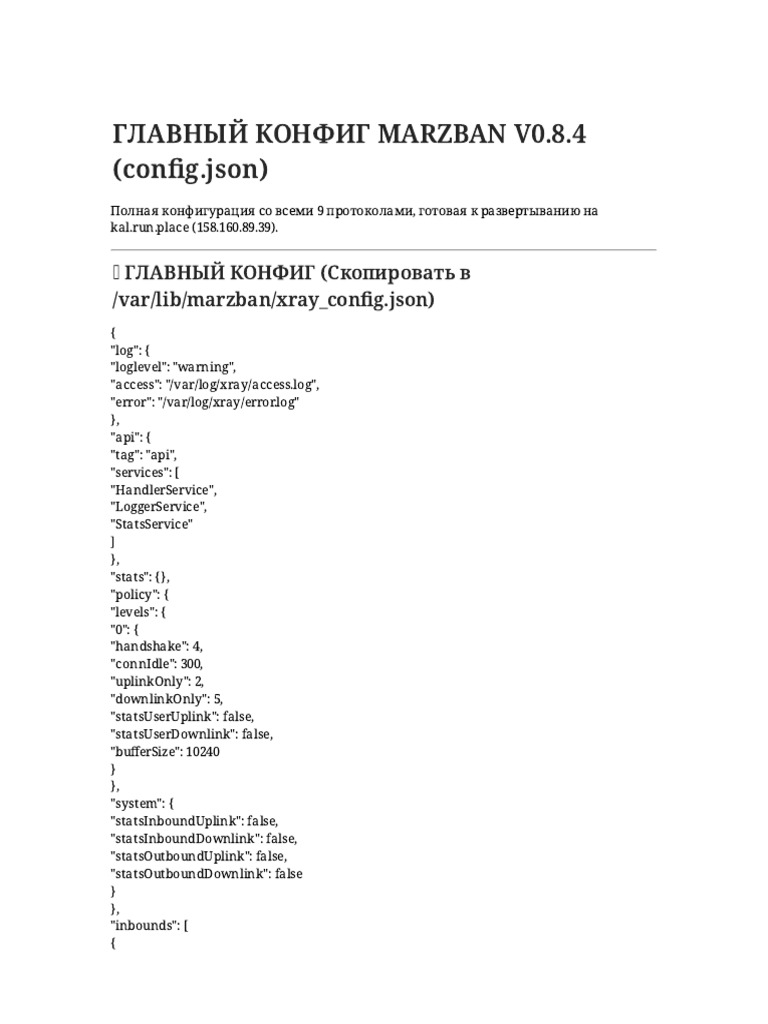 ГЛАВНЫЙ КОНФИГ MARZBAN V0.8.4 (config.json)

Полная конфигурация со всеми 9 протоколами, готовая к развертыванию на kal.run.place (158.160.89.39).

 ГЛАВНЫЙ КОНФИГ (Скопировать в /var/lib/marzban/xray_config.json)

{
"log": {
"loglevel": "warning",
"access": "/var/log/xray/access.log",
"error": "/var/log/xray/error.log"
},
"api": {
"tag": "api",
"services": [
"HandlerService",
"LoggerService",
"StatsService"
]
},
"stats": {},
"policy": {
"levels": {
"0": {
"handshake": 4,
"connIdle": 300,
"uplinkOnly": 2,
"downlinkOnly": 5,
"statsUserUplink": false,
"statsUserDownlink": false,
"bufferSize": 10240
}
},
"system": {
"statsInboundUplink": false,
"statsInboundDownlink": false,
"statsOutboundUplink": false,
"statsOutboundDownlink": false
}
},
"inbounds": [
{